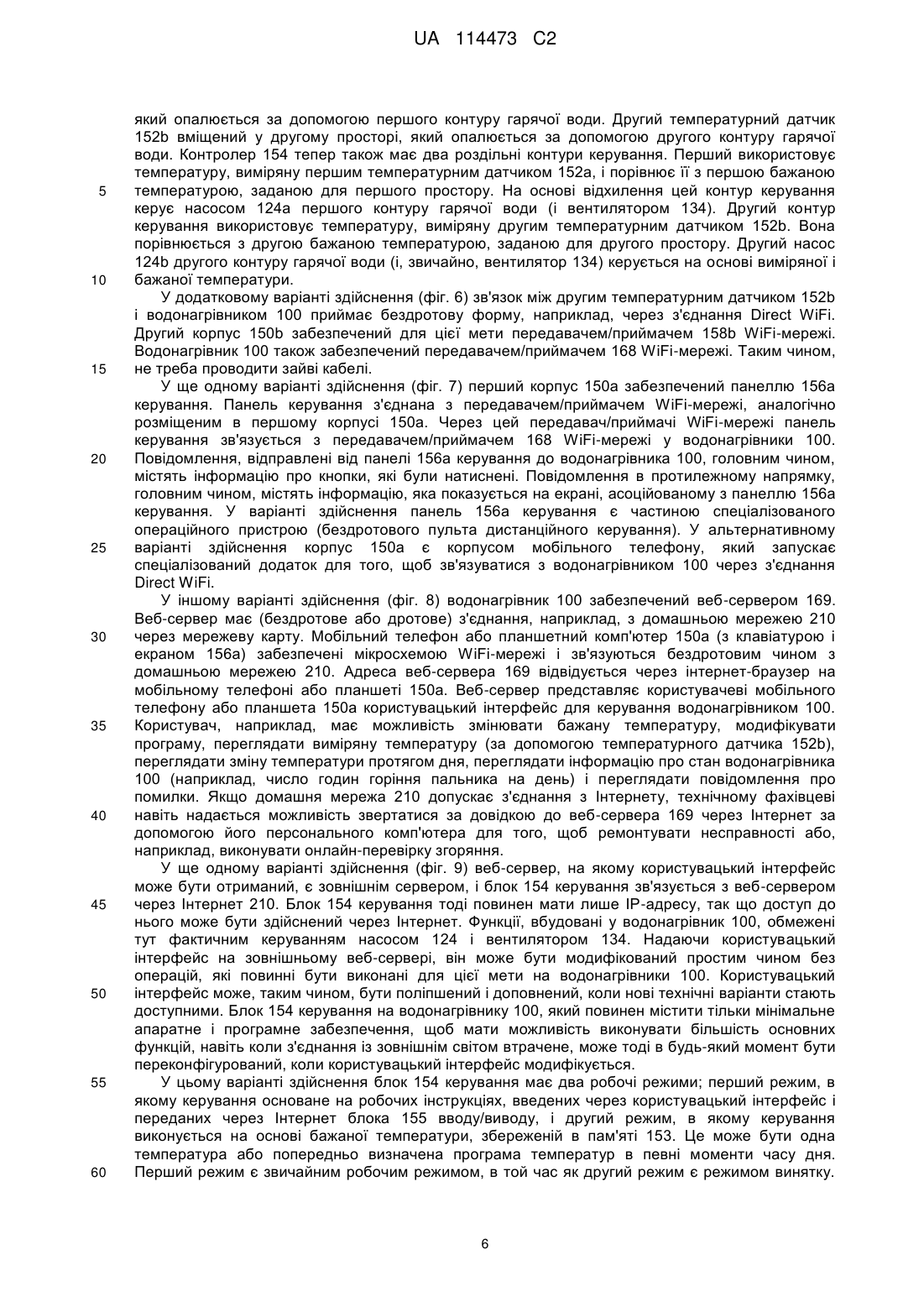 UA 114473 C2

який опалюється за допомогою першого контуру гарячої води. Другий температурний датчик 152b вміщений у другому просторі, який опалюється за допомогою другого контуру гарячої води. Контролер 154 тепер також має два роздільні контури керування. Перший використовує температуру, виміряну першим температурним датчиком 152a, і порівнює її з першою бажаною
5
температурою, заданою для першого простору. На основі відхилення цей контур керування керує насосом 124a першого контуру гарячої води (і вентилятором 134). Другий контур керування використовує температуру, виміряну другим температурним датчиком 152b. Вона порівнюється з другою бажаною температурою, заданою для другого простору. Другий насос 124b другого контуру гарячої води (і, звичайно, вентилятор 134) керується на основі виміряної і
10
бажаної температури.

У додатковому варіанті здійснення (фіг. 6) зв'язок між другим температурним датчиком 152b і водонагрівником 100 приймає бездротову форму, наприклад, через з'єднання Direct WiFi. Другий корпус 150b забезпечений для цієї мети передавачем/приймачем 158b WiFi-мережі. Водонагрівник 100 також забезпечений передавачем/приймачем 168 WiFi-мережі. Таким чином,
15
не треба проводити зайві кабелі.

У ще одному варіанті здійснення (фіг. 7) перший корпус 150a забезпечений панеллю 156a керування. Панель керування з'єднана з передавачем/приймачем WiFi-мережі, аналогічно розміщеним в першому корпусі 150a. Через цей передавач/приймачі WiFi-мережі панель керування зв'язується з передавачем/приймачем 168 WiFi-мережі у водонагрівники 100.
20
Повідомлення, відправлені від панелі 156a керування до водонагрівника 100, головним чином, містять інформацію про кнопки, які були натиснені. Повідомлення в протилежному напрямку, головним чином, містять інформацію, яка показується на екрані, асоційованому з панеллю 156a керування. У варіанті здійснення панель 156a керування є частиною спеціалізованого операційного пристрою (бездротового пульта дистанційного керування). У альтернативному
25
варіанті здійснення корпус 150a є корпусом мобільного телефону, який запускає спеціалізований додаток для того, щоб зв'язуватися з водонагрівником 100 через з'єднання Direct WiFi.

У іншому варіанті здійснення (фіг. 8) водонагрівник 100 забезпечений веб-сервером 169. Веб-сервер має (бездротове або дротове) з'єднання, наприклад, з домашньою мережею 210
30
через мережеву карту. Мобільний телефон або планшетний комп'ютер 150a (з клавіатурою і екраном 156a) забезпечені мікросхемою WiFi-мережі і зв'язуються бездротовим чином з домашньою мережею 210. Адреса веб-сервера 169 відвідується через інтернет-браузер на мобільному телефоні або планшеті 150a. Веб-сервер представляє користувачеві мобільного телефону або планшета 150a користувацький інтерфейс для керування водонагрівником 100.
35
Користувач, наприклад, має можливість змінювати бажану температуру, модифікувати програму, переглядати виміряну температуру (за допомогою температурного датчика 152b), переглядати зміну температури протягом дня, переглядати інформацію про стан водонагрівника 100 (наприклад, число годин горіння пальника на день) і переглядати повідомлення про помилки. Якщо домашня мережа 210 допускає з'єднання з Інтернету, технічному фахівцеві
40
навіть надається можливість звертатися за довідкою до веб-сервера 169 через Інтернет за допомогою його персонального комп'ютера для того, щоб ремонтувати несправності або, наприклад, виконувати онлайн-перевірку згоряння.

У ще одному варіанті здійснення (фіг. 9) веб-сервер, на якому користувацький інтерфейс може бути отриманий, є зовнішнім сервером, і блок 154 керування зв'язується з веб-сервером
45
через Інтернет 210. Блок 154 керування тоді повинен мати лише IP-адресу, так що доступ до нього може бути здійснений через Інтернет. Функції, вбудовані у водонагрівник 100, обмежені тут фактичним керуванням насосом 124 і вентилятором 134. Надаючи користувацький інтерфейс на зовнішньому веб-сервері, він може бути модифікований простим чином без операцій, які повинні бути виконані для цієї мети на водонагрівники 100. Користувацький
50
інтерфейс може, таким чином, бути поліпшений і доповнений, коли нові технічні варіанти стають доступними. Блок 154 керування на водонагрівнику 100, який повинен містити тільки мінімальне апаратне і програмне забезпечення, щоб мати можливість виконувати більшість основних функцій, навіть коли з'єднання із зовнішнім світом втрачене, може тоді в будь-який момент бути переконфігурований, коли користувацький інтерфейс модифікується.
55
У цьому варіанті здійснення блок 154 керування має два робочі режими; перший режим, в якому керування основане на робочих інструкціях, введених через користувацький інтерфейс і переданих через Інтернет блока 155 вводу/виводу, і другий режим, в якому керування виконується на основі бажаної температури, збереженій в пам'яті 153. Це може бути одна температура або попередньо визначена програма температур в певні моменти часу дня.
60
Перший режим є звичайним робочим режимом, в той час як другий режим є режимом винятку.

6